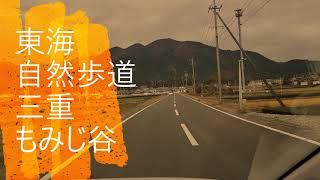 東海
自然歩道
三重
もみじ谷